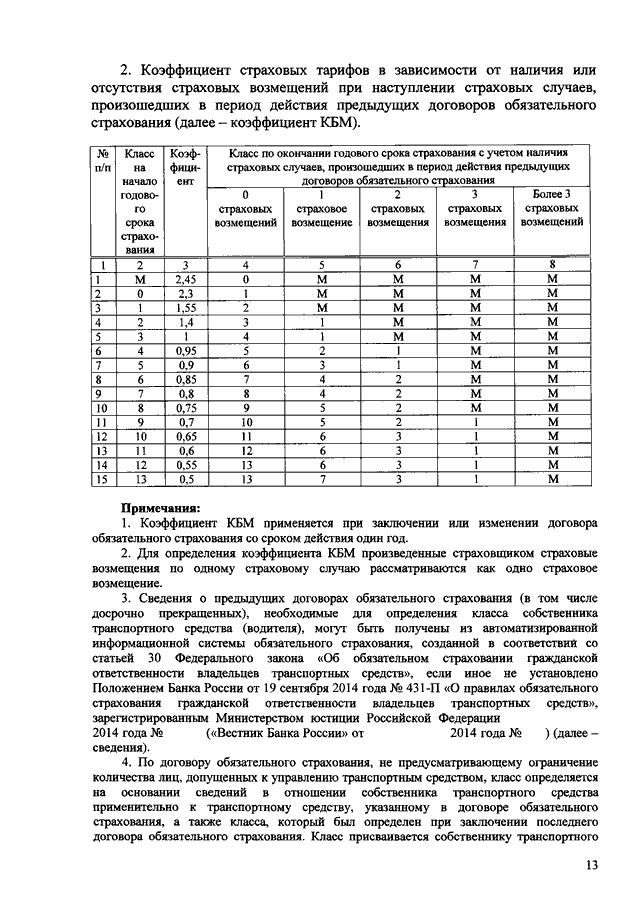 2. Коэффициент страховых тарифов в зависимости от наличия или отсутствия страховых возмещений при наступлении страховых случаев, произошедших в период действия предыдущих договоров обязательного страхования (далее – коэффициент КБМ).

| № п/п | Класс на начало годового срока страхования | Коэффициент | Класс по окончании годового срока страхования с учетом наличия страховых случаев, произошедших в период действия предыдущих договоров обязательного страхования: 0 страховых возмещений | 1 страховое возмещение | 2 страховых возмещения | 3 страховых возмещения | Более 3 страховых возмещений |
|---|---|---|---|---|---|---|---|
| 1 | 2 | 3 | 4 | 5 | 6 | 7 | 8 |
| 1 | М | 2,45 | 0 | М | М | М | М |
| 2 | 0 | 2,3 | 1 | М | М | М | М |
| 3 | 1 | 1,55 | 2 | М | М | М | М |
| 4 | 2 | 1,4 | 3 | 1 | М | М | М |
| 5 | 3 | 1 | 4 | 1 | М | М | М |
| 6 | 4 | 0,95 | 5 | 2 | 1 | М | М |
| 7 | 5 | 0,9 | 6 | 3 | 1 | М | М |
| 8 | 6 | 0,85 | 7 | 4 | 2 | М | М |
| 9 | 7 | 0,8 | 8 | 4 | 2 | М | М |
| 10 | 8 | 0,75 | 9 | 5 | 2 | М | М |
| 11 | 9 | 0,7 | 10 | 5 | 2 | 1 | М |
| 12 | 10 | 0,65 | 11 | 6 | 3 | 1 | М |
| 13 | 11 | 0,6 | 12 | 6 | 3 | 1 | М |
| 14 | 12 | 0,55 | 13 | 6 | 3 | 1 | М |
| 15 | 13 | 0,5 | 13 | 7 | 3 | 1 | М |

Примечания:
1. Коэффициент КБМ применяется при заключении или изменении договора обязательного страхования со сроком действия один год.
2. Для определения коэффициента КБМ произведенные страховщиком страховые возмещения по одному страховому случаю рассматриваются как одно страховое возмещение.
3. Сведения о предыдущих договорах обязательного страхования (в том числе досрочно прекращенных), необходимые для определения класса собственника транспортного средства (водителя), могут быть получены из автоматизированной информационной системы обязательного страхования, созданной в соответствии со статьей 30 Федерального закона «Об обязательном страховании гражданской ответственности владельцев транспортных средств», если иное не установлено Положением Банка России от 19 сентября 2014 года № 431-П «О правилах обязательного страхования гражданской ответственности владельцев транспортных средств», зарегистрированным Министерством юстиции Российской Федерации 2014 года № («Вестник Банка России» от 2014 года № ) (далее – сведения).
4. По договору обязательного страхования, не предусматривающему ограничение количества лиц, допущенных к управлению транспортным средством, класс определяется на основании сведений в отношении собственника транспортного средства применительно к транспортному средству, указанному в договоре обязательного страхования, а также класса, который был определен при заключении последнего договора обязательного страхования. Класс присваивается собственнику транспортного

13